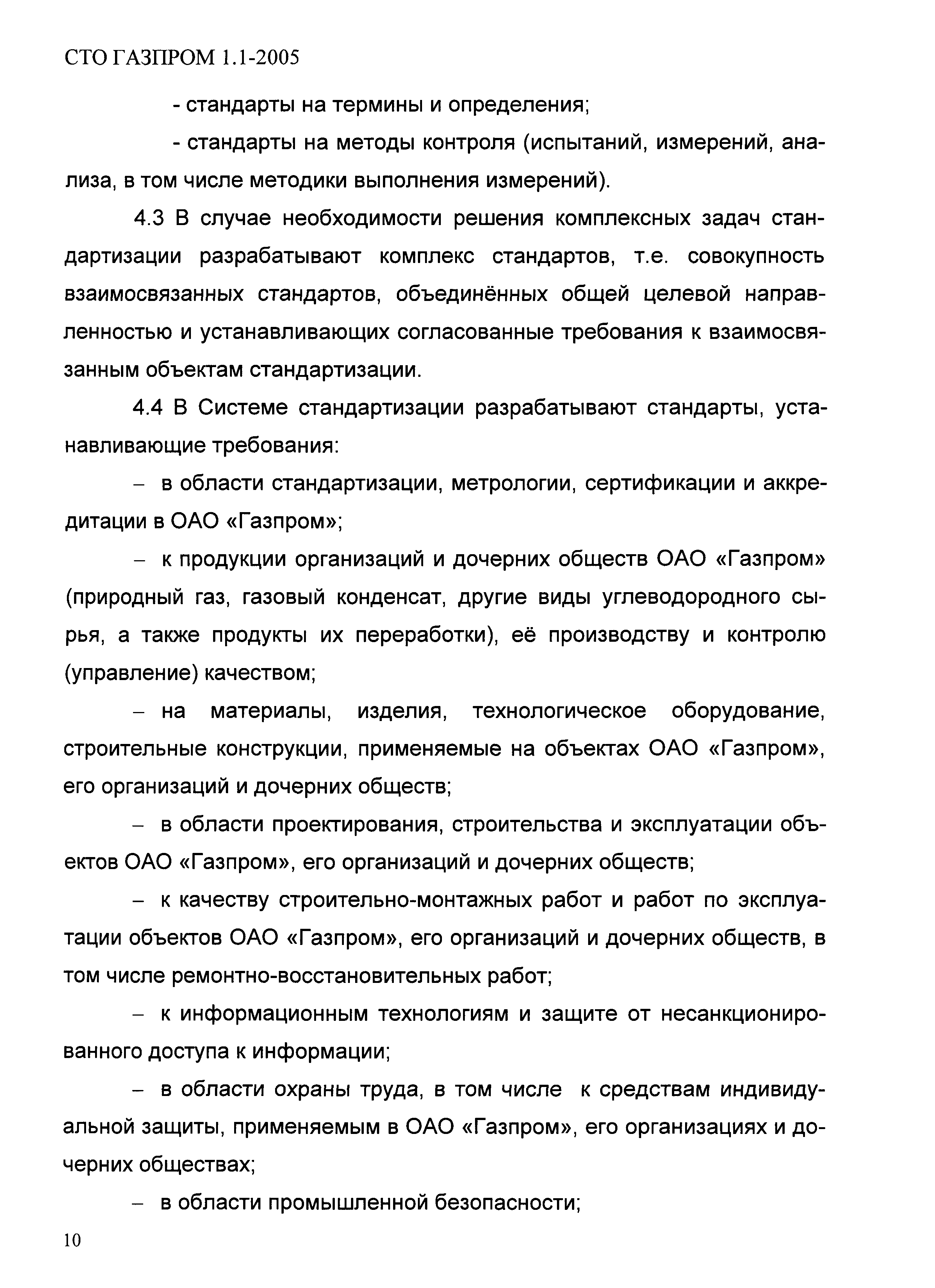 СТО ГАЗПРОМ 1.1-2005

- стандарты на термины и определения;

- стандарты на методы контроля (испытаний, измерений, анализа, в том числе методики выполнения измерений).

4.3 В случае необходимости решения комплексных задач стандартизации разрабатывают комплекс стандартов, т.е. совокупность взаимосвязанных стандартов, объединённых общей целевой направленностью и устанавливающих согласованные требования к взаимосвязанным объектам стандартизации.

4.4 В Системе стандартизации разрабатывают стандарты, устанавливающие требования:

– в области стандартизации, метрологии, сертификации и аккредитации в ОАО «Газпром»;

– к продукции организаций и дочерних обществ ОАО «Газпром» (природный газ, газовый конденсат, другие виды углеводородного сырья, а также продукты их переработки), её производству и контролю (управление) качеством;

– на материалы, изделия, технологическое оборудование, строительные конструкции, применяемые на объектах ОАО «Газпром», его организаций и дочерних обществ;

– в области проектирования, строительства и эксплуатации объектов ОАО «Газпром», его организаций и дочерних обществ;

– к качеству строительно-монтажных работ и работ по эксплуатации объектов ОАО «Газпром», его организаций и дочерних обществ, в том числе ремонтно-восстановительных работ;

– к информационным технологиям и защите от несанкционированного доступа к информации;

– в области охраны труда, в том числе к средствам индивидуальной защиты, применяемым в ОАО «Газпром», его организациях и дочерних обществах;

– в области промышленной безопасности;

10